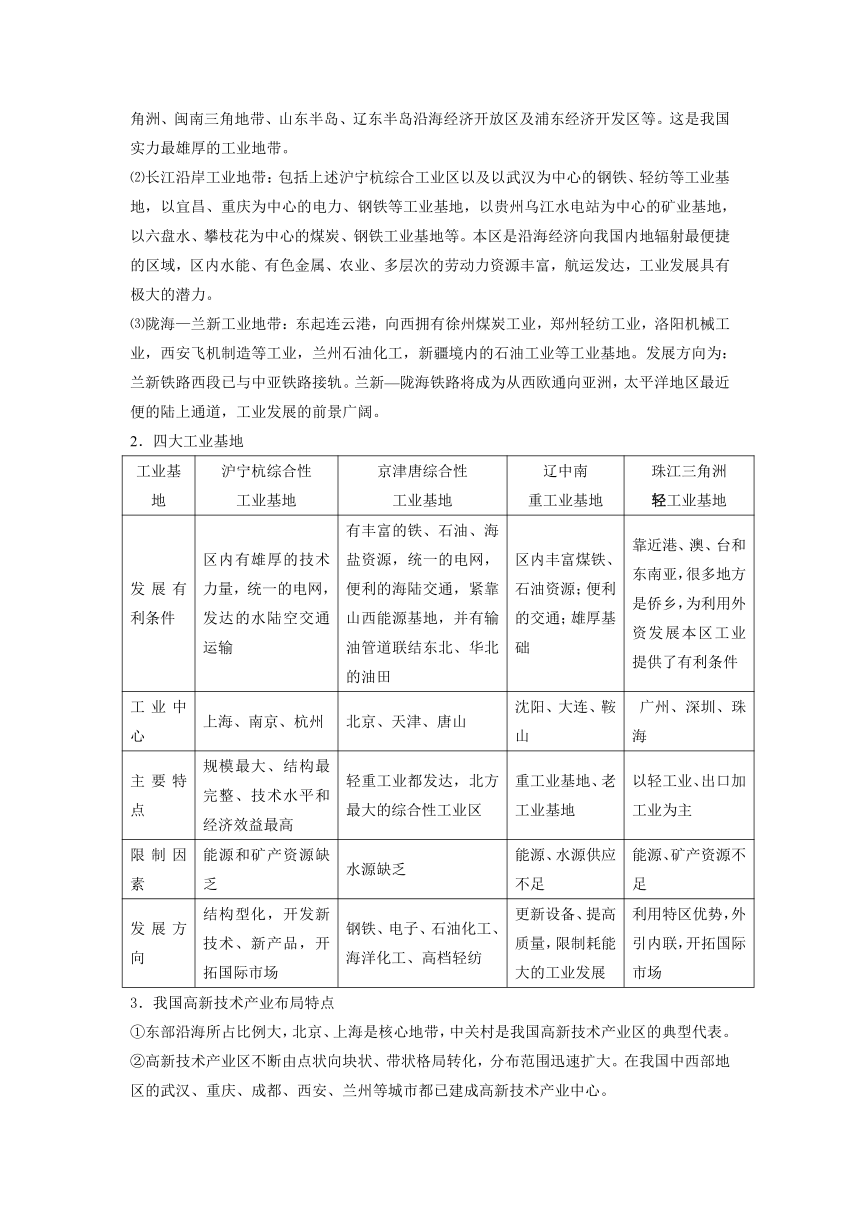 角洲、闽南三角地带、山东半岛、辽东半岛沿海经济开放区及浦东经济开发区等。这是我国实力最雄厚的工业地带。

⑵长江沿岸工业地带：包括上述沪宁杭综合工业区以及以武汉为中心的钢铁、轻纺等工业基地，以宜昌、重庆为中心的电力、钢铁等工业基地，以贵州乌江水电站为中心的矿业基地，以六盘水、攀枝花为中心的煤炭、钢铁工业基地等。本区是沿海经济向我国内地辐射最便捷的区域，区内水能、有色金属、农业、多层次的劳动力资源丰富，航运发达，工业发展具有极大的潜力。

⑶陇海—兰新工业地带：东起连云港，向西拥有徐州煤炭工业，郑州轻纺工业，洛阳机械工业，西安飞机制造等工业，兰州石油化工，新疆境内的石油工业等工业基地。发展方向为：兰新铁路西段已与中亚铁路接轨。兰新—陇海铁路将成为从西欧通向亚洲，太平洋地区最近便的陆上通道，工业发展的前景广阔。

2．四大工业基地

| 工业基地 | 沪宁杭综合性工业基地 | 京津唐综合性工业基地 | 辽中南重工业基地 | 珠江三角洲轻工业基地 |
|---|---|---|---|---|
| 发展有利条件 | 区内有雄厚的技术力量，统一的电网，发达的水陆空交通运输 | 有丰富的铁、石油、海盐资源，统一的电网，便利的海陆交通，紧靠山西能源基地，并有输油管道联结东北、华北的油田 | 区内丰富煤铁、石油资源；便利的交通；雄厚基础 | 靠近港、澳、台和东南亚，很多地方是侨乡，为利用外资发展本区工业提供了有利条件 |
| 工业中心 | 上海、南京、杭州 | 北京、天津、唐山 | 沈阳、大连、鞍山 | 广州、深圳、珠海 |
| 主要特点 | 规模最大、结构最完整、技术水平和经济效益最高 | 轻重工业都发达，北方最大的综合性工业区 | 重工业基地、老工业基地 | 以轻工业、出口加工业为主 |
| 限制因素 | 能源和矿产资源缺乏 | 水源缺乏 | 能源、水源供应不足 | 能源、矿产资源不足 |
| 发展方向 | 结构型化，开发新技术、新产品，开拓国际市场 | 钢铁、电子、石油化工、海洋化工、高档轻纺 | 更新设备、提高质量，限制耗能大的工业发展 | 利用特区优势，外引内联，开拓国际市场 |

3．我国高新技术产业布局特点

①东部沿海所占比例大，北京、上海是核心地带，中关村是我国高新技术产业区的典型代表。

②高新技术产业区不断由点状向块状、带状格局转化，分布范围迅速扩大。在我国中西部地区的武汉、重庆、成都、西安、兰州等城市都已建成高新技术产业中心。